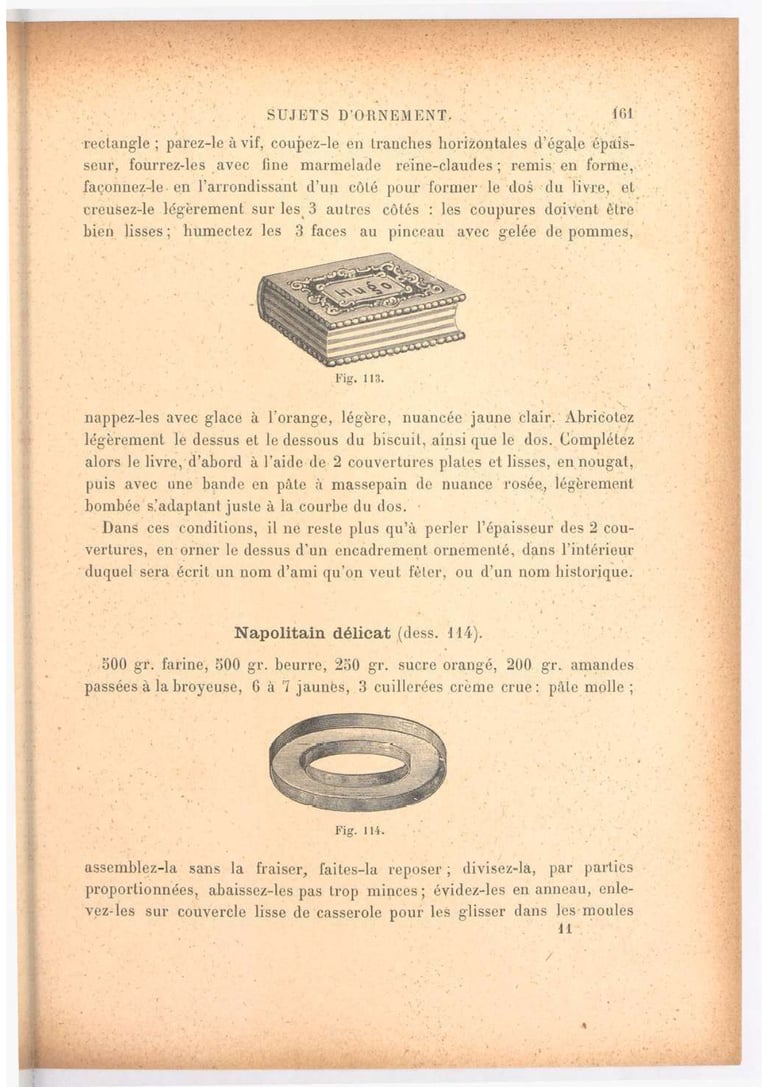 SUJETS D'ORNEMENT. 161

rectangle ; parez-le à vif, coupez-le en tranches horizontales d'égale épaisseur, fourrez-les avec fine marmelade reine-claudes ; remis en forme, façonnez-le en l'arrondissant d'un côté pour former le dos du livre, et creusez-le légèrement sur les 3 autres côtés : les coupures doivent être bien lisses ; humectez les 3 faces au pinceau avec gelée de pommes,

Hugo

Fig. 113.

nappez-les avec glace à l'orange, légère, nuancée jaune clair. Abricotez légèrement le dessus et le dessous du biscuit, ainsi que le dos. Complétez alors le livre, d'abord à l'aide de 2 couvertures plates et lisses, en nougat, puis avec une bande en pâte à massepain de nuance rosée, légèrement bombée s'adaptant juste à la courbe du dos.

Dans ces conditions, il ne reste plus qu'à perler l'épaisseur des 2 couvertures, en orner le dessus d'un encadrement ornementé, dans l'intérieur duquel sera écrit un nom d'ami qu'on veut fêter, ou d'un nom historique.

Napolitain délicat (dess. 114).

500 gr. farine, 500 gr. beurre, 250 gr. sucre orangé, 200 gr. amandes passées à la broyeuse, 6 à 7 jaunes, 3 cuillerées crème crue : pâte molle ;

Fig. 114.

assemblez-la sans la fraiser, faites-la reposer ; divisez-la, par parties proportionnées, abaissez-les pas trop minces ; évidez-les en anneau, enlevez-les sur couvercle lisse de casserole pour les glisser dans les moules

11